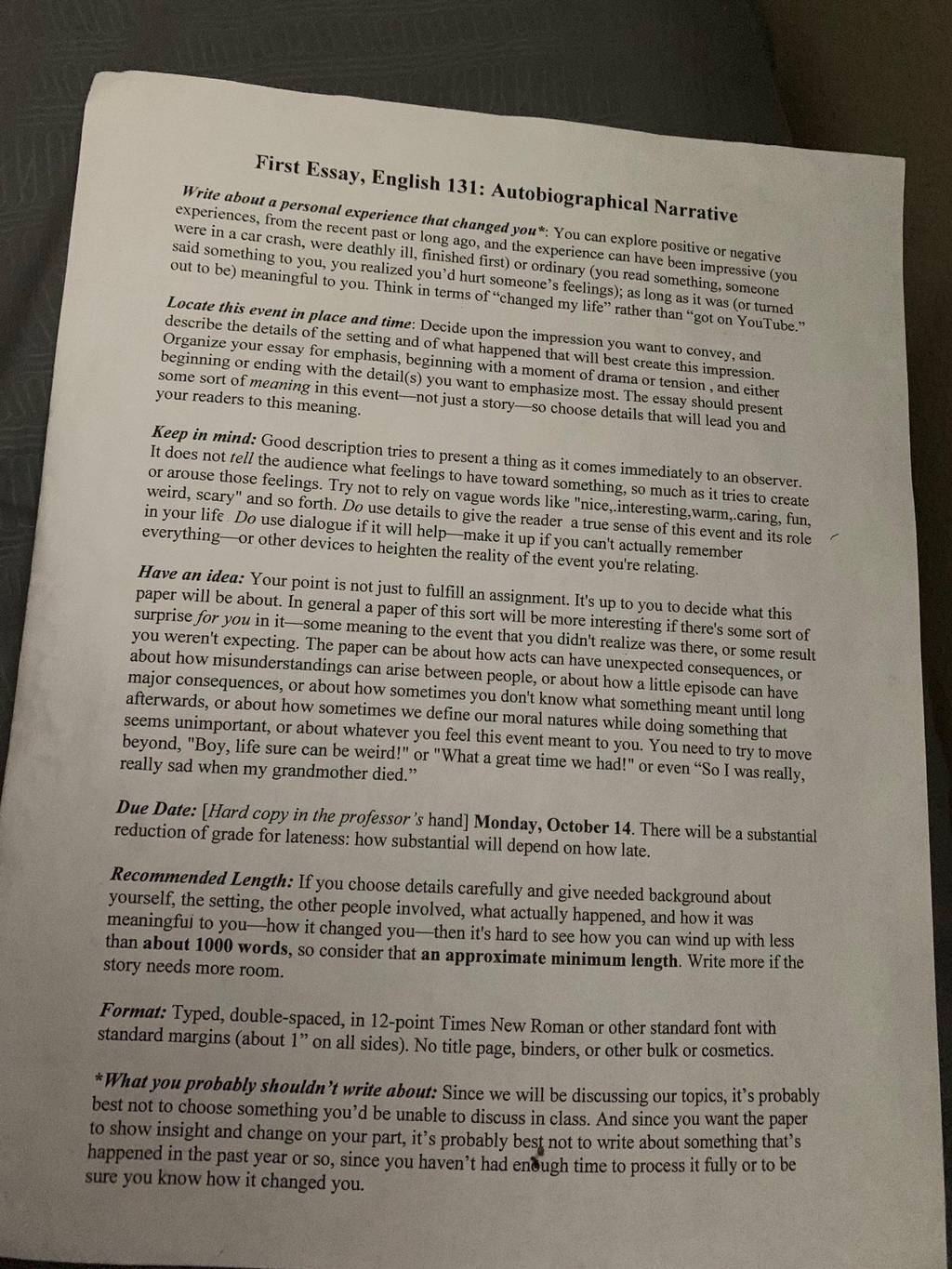 First Essay, English 131: Autobiographical Narrative

Write about a personal experience that changed you*: You can explore positive or negative experiences, from the recent past or long ago, and the experience can have been impressive (you were in a car crash, were deathly ill, finished first) or ordinary (you read something, someone said something to you, you realized you'd hurt someone's feelings); as long as it was (or turned out to be) meaningful to you. Think in terms of "changed my life" rather than "got on YouTube."

Locate this event in place and time: Decide upon the impression you want to convey, and describe the details of the setting and of what happened that will best create this impression. Organize your essay for emphasis, beginning with a moment of drama or tension , and either beginning or ending with the detail(s) you want to emphasize most. The essay should present some sort of meaning in this event—not just a story—so choose details that will lead you and your readers to this meaning.

Keep in mind: Good description tries to present a thing as it comes immediately to an observer. It does not tell the audience what feelings to have toward something, so much as it tries to create or arouse those feelings. Try not to rely on vague words like "nice,.interesting,warm,.caring, fun, weird, scary" and so forth. Do use details to give the reader a true sense of this event and its role in your life Do use dialogue if it will help—make it up if you can't actually remember everything—or other devices to heighten the reality of the event you're relating.

Have an idea: Your point is not just to fulfill an assignment. It's up to you to decide what this paper will be about. In general a paper of this sort will be more interesting if there's some sort of surprise for you in it—some meaning to the event that you didn't realize was there, or some result you weren't expecting. The paper can be about how acts can have unexpected consequences, or about how misunderstandings can arise between people, or about how a little episode can have major consequences, or about how sometimes you don't know what something meant until long afterwards, or about how sometimes we define our moral natures while doing something that seems unimportant, or about whatever you feel this event meant to you. You need to try to move beyond, "Boy, life sure can be weird!" or "What a great time we had!" or even "So I was really, really sad when my grandmother died."

Due Date: [Hard copy in the professor's hand] Monday, October 14. There will be a substantial reduction of grade for lateness: how substantial will depend on how late.

Recommended Length: If you choose details carefully and give needed background about yourself, the setting, the other people involved, what actually happened, and how it was meaningful to you—how it changed you—then it's hard to see how you can wind up with less than about 1000 words, so consider that an approximate minimum length. Write more if the story needs more room.

Format: Typed, double-spaced, in 12-point Times New Roman or other standard font with standard margins (about 1" on all sides). No title page, binders, or other bulk or cosmetics.

*What you probably shouldn't write about: Since we will be discussing our topics, it's probably best not to choose something you'd be unable to discuss in class. And since you want the paper to show insight and change on your part, it's probably best not to write about something that's happened in the past year or so, since you haven't had enough time to process it fully or to be sure you know how it changed you.